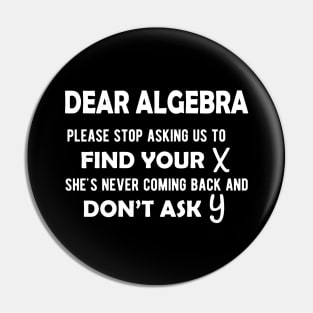 DEAR ALGEBRA

PLEASE STOP ASKING US TO

FIND YOUR X

SHE'S NEVER COMING BACK AND

DON'T ASK Y